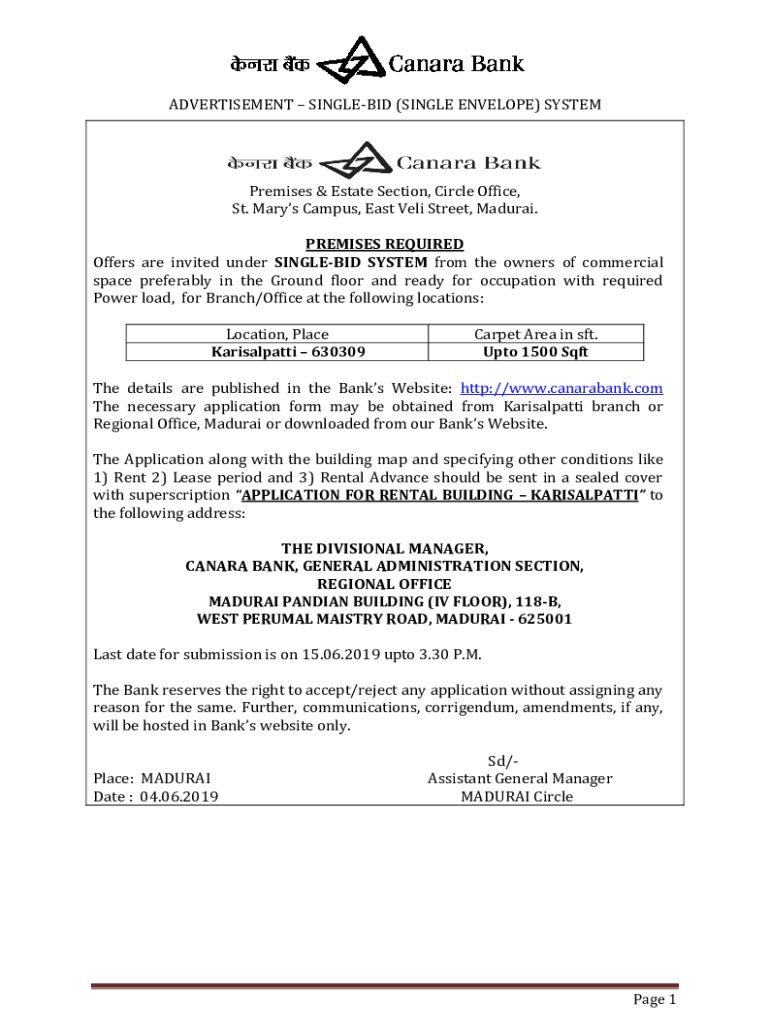 केनरा बैंक Canara Bank

ADVERTISEMENT – SINGLE-BID (SINGLE ENVELOPE) SYSTEM

केनरा बैंक Canara Bank

Premises & Estate Section, Circle Office,
St. Mary's Campus, East Veli Street, Madurai.

PREMISES REQUIRED

Offers are invited under SINGLE-BID SYSTEM from the owners of commercial space preferably in the Ground floor and ready for occupation with required Power load, for Branch/Office at the following locations:

| Location, Place | Carpet Area in sft. |
|---|---|
| Karisalpatti – 630309 | Upto 1500 Sqft |

The details are published in the Bank's Website: http://www.canarabank.com The necessary application form may be obtained from Karisalpatti branch or Regional Office, Madurai or downloaded from our Bank's Website.

The Application along with the building map and specifying other conditions like 1) Rent 2) Lease period and 3) Rental Advance should be sent in a sealed cover with superscription "APPLICATION FOR RENTAL BUILDING – KARISALPATTI" to the following address:

THE DIVISIONAL MANAGER,
CANARA BANK, GENERAL ADMINISTRATION SECTION,
REGIONAL OFFICE
MADURAI PANDIAN BUILDING (IV FLOOR), 118-B,
WEST PERUMAL MAISTRY ROAD, MADURAI - 625001

Last date for submission is on 15.06.2019 upto 3.30 P.M.

The Bank reserves the right to accept/reject any application without assigning any reason for the same. Further, communications, corrigendum, amendments, if any, will be hosted in Bank's website only.

Sd/-
Assistant General Manager
MADURAI Circle

Place: MADURAI
Date : 04.06.2019

Page 1